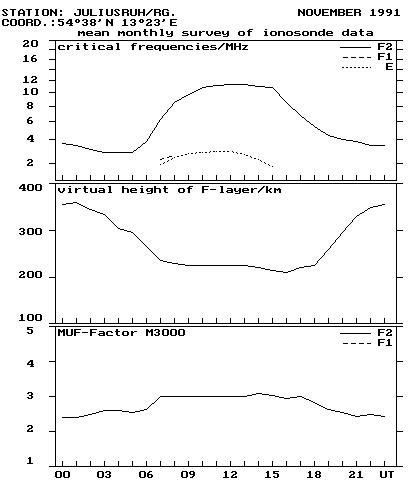 STATION: JULIUSRUH/RG.
NOVEMBER 1991
COORD.:54°38'N 13°23'E
mean monthly survey of ionosonde data

critical frequencies/MHz
F2
F1
E
20
16
12
10
8
6
4
2

virtual height of F-layer/km
400
300
200
100

MUF-Factor M3000
F2
F1
5
4
3
2
1

00 03 06 09 12 15 18 21 UT